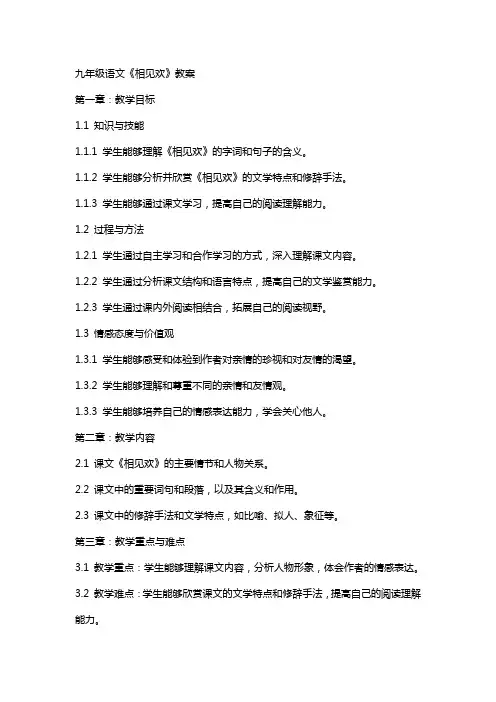 九年级语文《相见欢》教案

第一章：教学目标

1.1 知识与技能

1.1.1 学生能够理解《相见欢》的字词和句子的含义。

1.1.2 学生能够分析并欣赏《相见欢》的文学特点和修辞手法。

1.1.3 学生能够通过课文学习，提高自己的阅读理解能力。

1.2 过程与方法

1.2.1 学生通过自主学习和合作学习的方式，深入理解课文内容。

1.2.2 学生通过分析课文结构和语言特点，提高自己的文学鉴赏能力。

1.2.3 学生通过课内外阅读相结合，拓展自己的阅读视野。

1.3 情感态度与价值观

1.3.1 学生能够感受和体验到作者对亲情的珍视和对友情的渴望。

1.3.2 学生能够理解和尊重不同的亲情和友情观。

1.3.3 学生能够培养自己的情感表达能力，学会关心他人。

第二章：教学内容

2.1 课文《相见欢》的主要情节和人物关系。

2.2 课文中的重要词句和段落，以及其含义和作用。

2.3 课文中的修辞手法和文学特点，如比喻、拟人、象征等。

第三章：教学重点与难点

3.1 教学重点：学生能够理解课文内容，分析人物形象，体会作者的情感表达。

3.2 教学难点：学生能够欣赏课文的文学特点和修辞手法，提高自己的阅读理解能力。